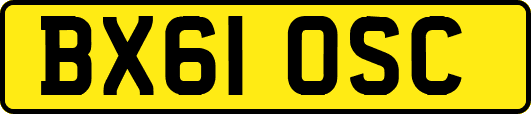 BX61 OSC